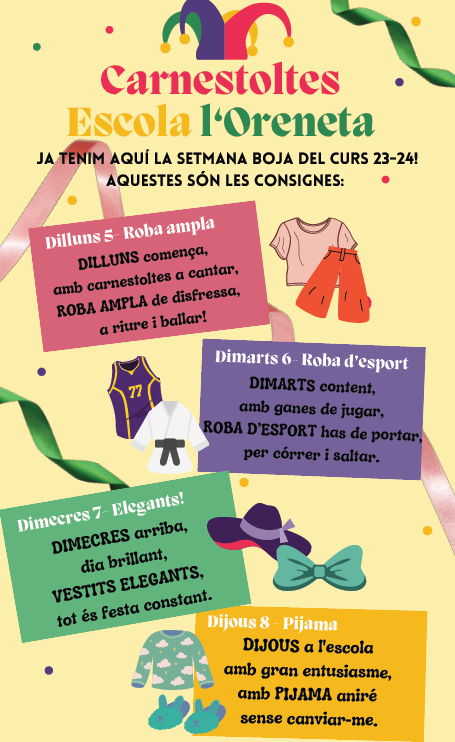 Carnestoltes
Escola l'Oreneta

JA TENIM AQUÍ LA SETMANA BOJA DEL CURS 23-24!
AQUESTES SÓN LES CONSIGNES:

Dilluns 5- Roba ampla
DILLUNS comença,
amb carnestoltes a cantar,
ROBA AMPLA de disfressa,
a riure i ballar!

77

Dimarts 6- Roba d'esport
DIMARTS content,
amb ganes de jugar,
ROBA D'ESPORT has de portar,
per córrer i saltar.

Dimecres 7- Elegants!
DIMECRES arriba,
dia brillant,
VESTITS ELEGANTS,
tot és festa constant.

Dijous 8 - Pijama
DIJOUS a l'escola
amb gran entusiasme,
amb PIJAMA aniré
sense canviar-me.